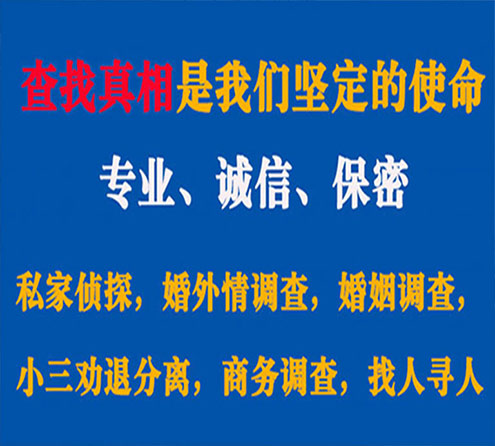 查找真相是我们坚定的使命

专业、诚信、保密

私家侦探，婚外情调查，婚姻调查，

小三劝退分离，商务调查，找人寻人